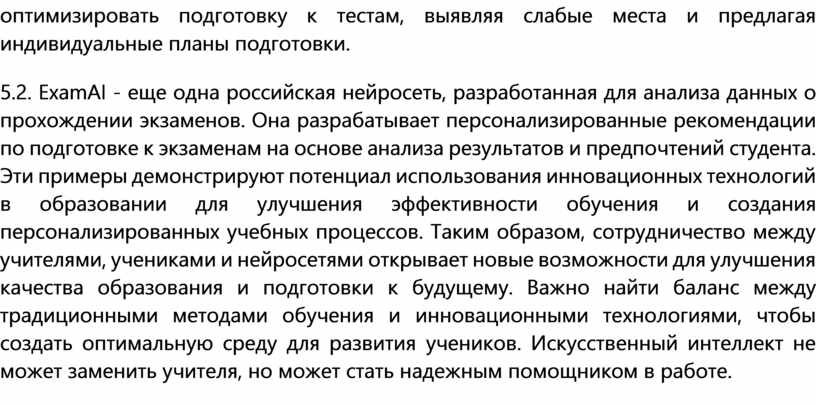 оптимизировать подготовку к тестам, выявляя слабые места и предлагая индивидуальные планы подготовки.

5.2. ExamAI - еще одна российская нейросеть, разработанная для анализа данных о прохождении экзаменов. Она разрабатывает персонализированные рекомендации по подготовке к экзаменам на основе анализа результатов и предпочтений студента. Эти примеры демонстрируют потенциал использования инновационных технологий в образовании для улучшения эффективности обучения и создания персонализированных учебных процессов. Таким образом, сотрудничество между учителями, учениками и нейросетями открывает новые возможности для улучшения качества образования и подготовки к будущему. Важно найти баланс между традиционными методами обучения и инновационными технологиями, чтобы создать оптимальную среду для развития учеников. Искусственный интеллект не может заменить учителя, но может стать надежным помощником в работе.